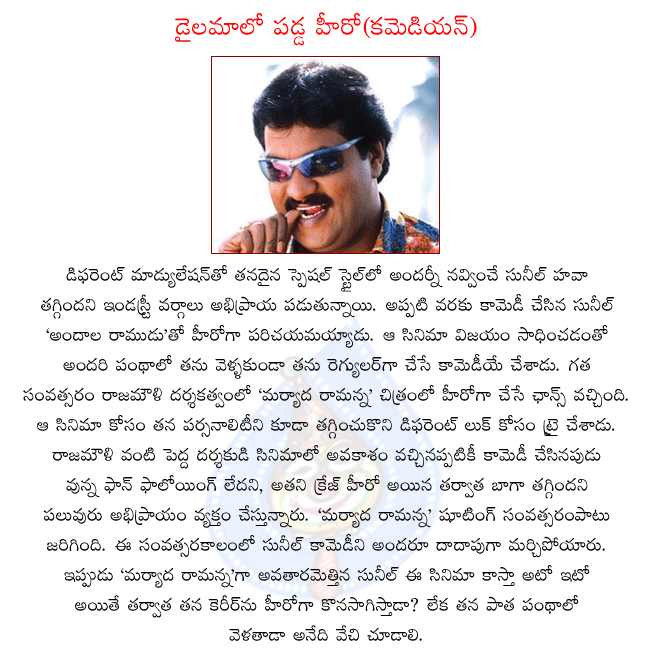 డైలమాలో పడ్డ హీరో(కమెడియన్)

డిఫరెంట్ మాడ్యులేషన్‌తో తనదైన స్పెషల్ స్టైల్‌లో అందర్నీ నవ్వించే సునీల్ హవా తగ్గిందని ఇండస్ట్రీ వర్గాలు అభిప్రాయ పడుతున్నాయి. అప్పటి వరకు కామెడీ చేసిన సునీల్ 'అందాల రాముడు'తో హీరోగా పరిచయమయ్యాడు. ఆ సినిమా విజయం సాధించడంతో అందరి పంథాలో తను వెళ్ళకుండా తను రెగ్యులర్‌గా చేసే కామెడీయే చేశాడు. గత సంవత్సరం రాజమౌళి దర్శకత్వంలో 'మర్యాద రామన్న' చిత్రంలో హీరోగా చేసే ఛాన్స్ వచ్చింది. ఆ సినిమా కోసం తన పర్సనాలిటీని కూడా తగ్గించుకొని డిఫరెంట్ లుక్ కోసం ట్రై చేశాడు. రాజమౌళి వంటి పెద్ద దర్శకుడి సినిమాలో అవకాశం వచ్చినప్పటికీ కామెడీ చేసినపుడు వున్న ఫాన్ ఫాలోయింగ్ లేదని, అతని క్రేజ్ హీరో అయిన తర్వాత బాగా తగ్గిందని పలువురు అభిప్రాయం వ్యక్తం చేస్తున్నారు. 'మర్యాద రామన్న' షూటింగ్ సంవత్సరంపాటు జరిగింది. ఈ సంవత్సరకాలంలో సునీల్ కామెడీని అందరూ దాదాపుగా మర్చిపోయారు. ఇప్పుడు 'మర్యాద రామన్న'గా అవతారమెత్తిన సునీల్ ఈ సినిమా కాస్తా అటో ఇటో అయితే తర్వాత తన కెరీర్‌ను హీరోగా కొనసాగిస్తాడా? లేక తన పాత పంథాలో వెళతాడా అనేది వేచి చూడాలి.